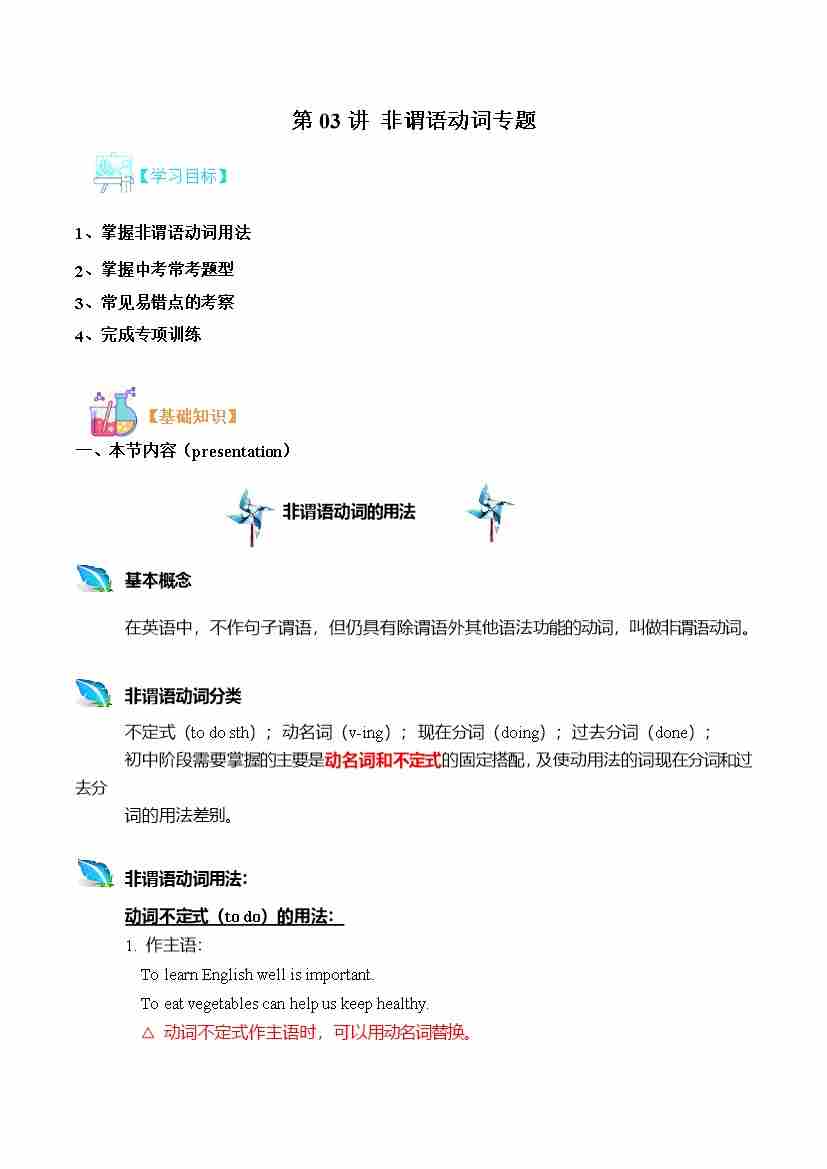 第 03 讲 非谓语动词专题

【学习目标】

1、掌握非谓语动词用法

2、掌握中考常考题型

3、常见易错点的考察

4、完成专项训练

【基础知识】

一、本节内容（presentation）

非谓语动词的用法

基本概念

在英语中，不作句子谓语，但仍具有除谓语外其他语法功能的动词，叫做非谓语动词。

非谓语动词分类

不定式（to do sth）；动名词（v-ing）；现在分词（doing）；过去分词（done）；

初中阶段需要掌握的主要是动名词和不定式的固定搭配，及使动用法的词现在分词和过去分词的用法差别。

非谓语动词用法:

动词不定式（to do）的用法:

1. 作主语:

To learn English well is important.

To eat vegetables can help us keep healthy.

△ 动词不定式作主语时，可以用动名词替换。